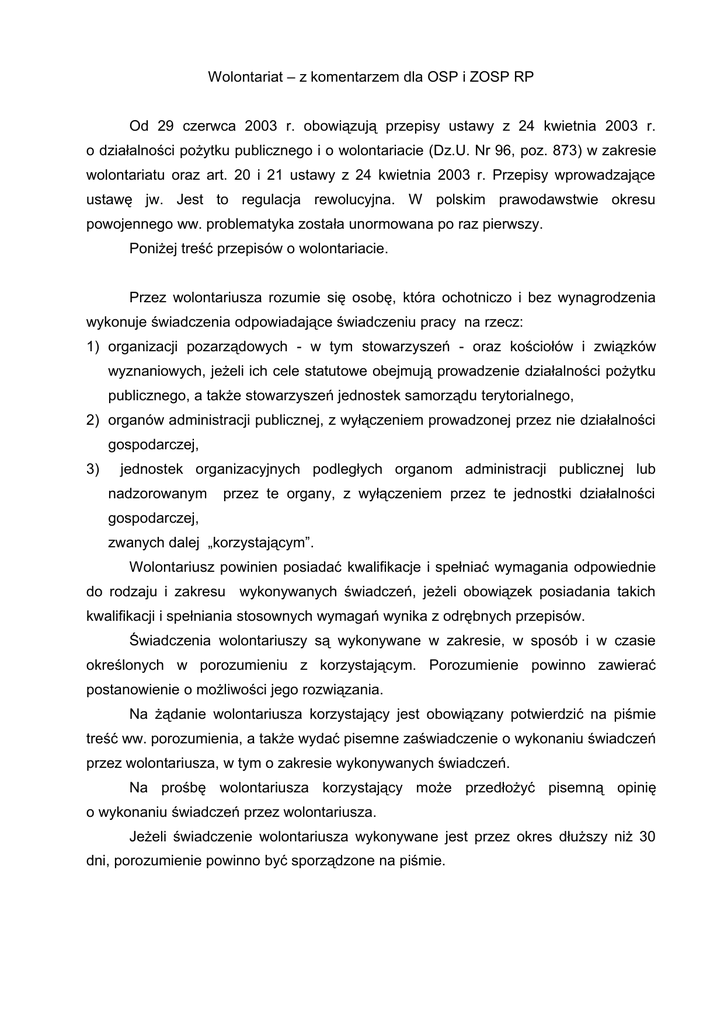 Wolontariat – z komentarzem dla OSP i ZOSP RP

Od 29 czerwca 2003 r. obowiązują przepisy ustawy z 24 kwietnia 2003 r. o działalności pożytku publicznego i o wolontariacie (Dz.U. Nr 96, poz. 873) w zakresie wolontariatu oraz art. 20 i 21 ustawy z 24 kwietnia 2003 r. Przepisy wprowadzające ustawę jw. Jest to regulacja rewolucyjna. W polskim prawodawstwie okresu powojennego ww. problematyka została unormowana po raz pierwszy.

Poniżej treść przepisów o wolontariacie.

Przez wolontariusza rozumie się osobę, która ochotniczo i bez wynagrodzenia wykonuje świadczenia odpowiadające świadczeniu pracy na rzecz:

1) organizacji pozarządowych - w tym stowarzyszeń - oraz kościołów i związków wyznaniowych, jeżeli ich cele statutowe obejmują prowadzenie działalności pożytku publicznego, a także stowarzyszeń jednostek samorządu terytorialnego,

2) organów administracji publicznej, z wyłączeniem prowadzonej przez nie działalności gospodarczej,

3) jednostek organizacyjnych podległych organom administracji publicznej lub nadzorowanym przez te organy, z wyłączeniem przez te jednostki działalności gospodarczej,

zwanych dalej „korzystającym”.

Wolontariusz powinien posiadać kwalifikacje i spełniać wymagania odpowiednie do rodzaju i zakresu wykonywanych świadczeń, jeżeli obowiązek posiadania takich kwalifikacji i spełniania stosownych wymagań wynika z odrębnych przepisów.

Świadczenia wolontariuszy są wykonywane w zakresie, w sposób i w czasie określonych w porozumieniu z korzystającym. Porozumienie powinno zawierać postanowienie o możliwości jego rozwiązania.

Na żądanie wolontariusza korzystający jest obowiązany potwierdzić na piśmie treść ww. porozumienia, a także wydać pisemne zaświadczenie o wykonaniu świadczeń przez wolontariusza, w tym o zakresie wykonywanych świadczeń.

Na prośbę wolontariusza korzystający może przedłożyć pisemną opinię o wykonaniu świadczeń przez wolontariusza.

Jeżeli świadczenie wolontariusza wykonywane jest przez okres dłuższy niż 30 dni, porozumienie powinno być sporządzone na piśmie.